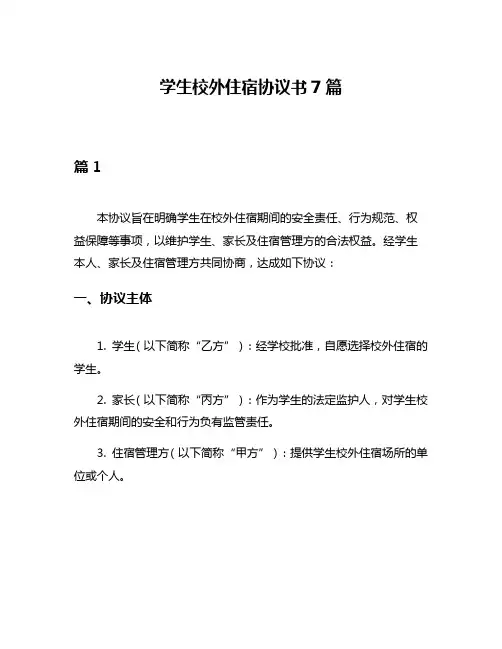 学生校外住宿协议书7篇

篇1

本协议旨在明确学生在校外住宿期间的安全责任、行为规范、权益保障等事项，以维护学生、家长及住宿管理方的合法权益。经学生本人、家长及住宿管理方共同协商，达成如下协议：

一、协议主体

1. 学生（以下简称“乙方”）：经学校批准，自愿选择校外住宿的学生。

2. 家长（以下简称“丙方”）：作为学生的法定监护人，对学生校外住宿期间的安全和行为负有监管责任。

3. 住宿管理方（以下简称“甲方”）：提供学生校外住宿场所的单位或个人。